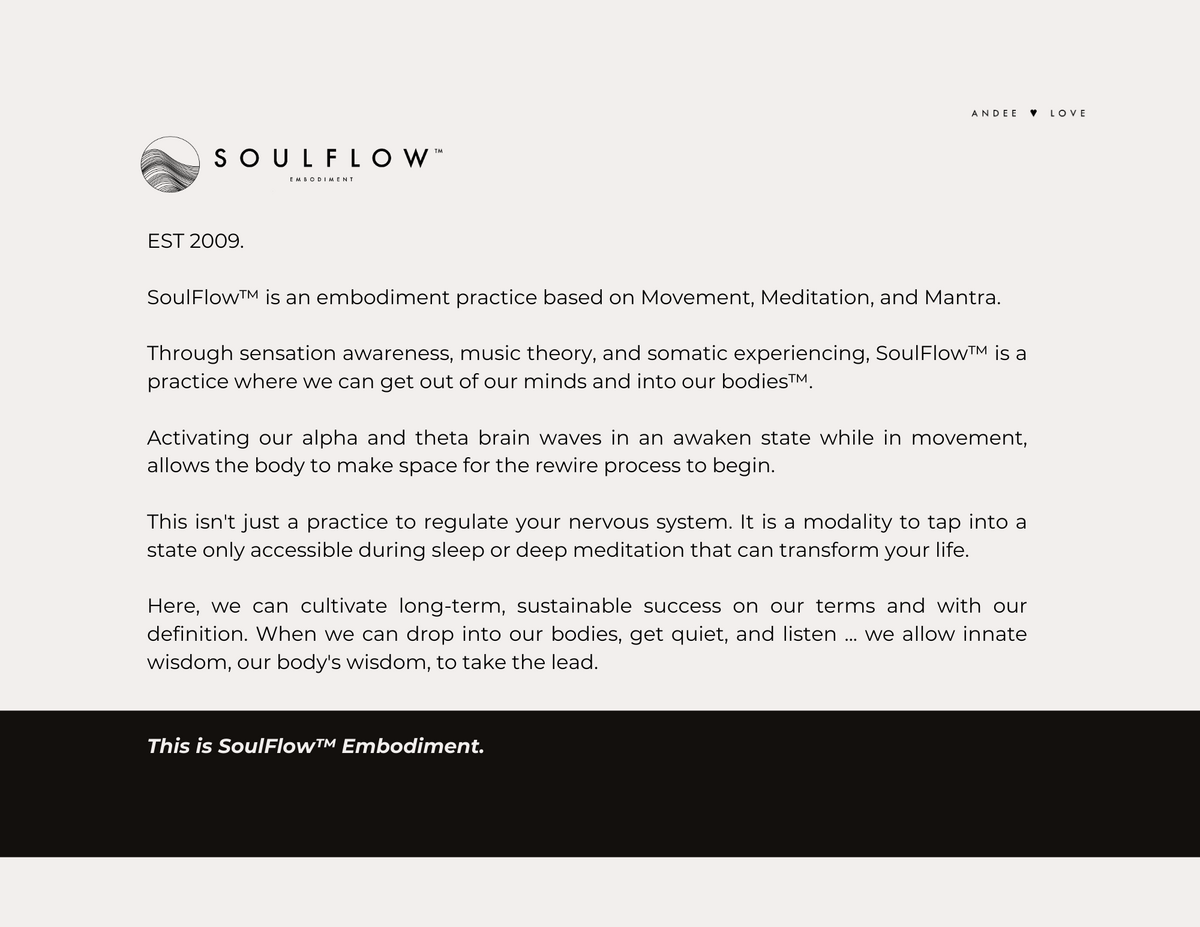 ANDEE ♥ LOVE

SOULFLOW™
EMBODIMENT

EST 2009.

SoulFlow™ is an embodiment practice based on Movement, Meditation, and Mantra.

Through sensation awareness, music theory, and somatic experiencing, SoulFlow™ is a practice where we can get out of our minds and into our bodies™.

Activating our alpha and theta brain waves in an awaken state while in movement, allows the body to make space for the rewire process to begin.

This isn't just a practice to regulate your nervous system. It is a modality to tap into a state only accessible during sleep or deep meditation that can transform your life.

Here, we can cultivate long-term, sustainable success on our terms and with our definition. When we can drop into our bodies, get quiet, and listen ... we allow innate wisdom, our body's wisdom, to take the lead.

This is SoulFlow™ Embodiment.